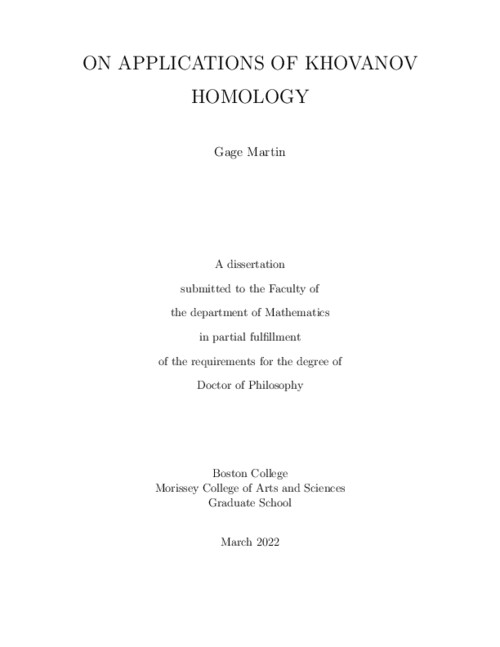 ON APPLICATIONS OF KHOVANOV HOMOLOGY

Gage Martin

A dissertation
submitted to the Faculty of
the department of Mathematics
in partial fulfillment
of the requirements for the degree of
Doctor of Philosophy

Boston College
Morissey College of Arts and Sciences
Graduate School

March 2022